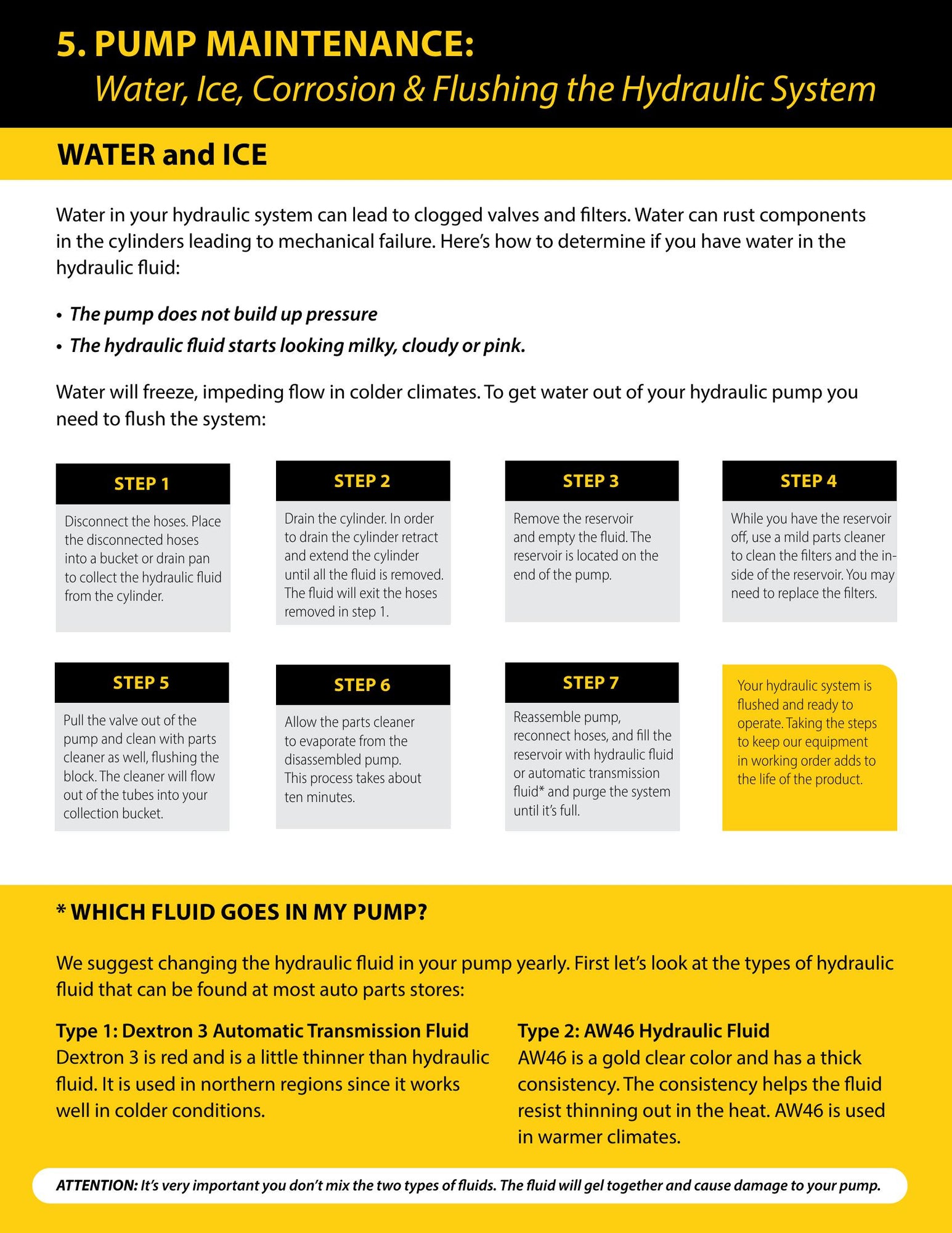 5. PUMP MAINTENANCE:
Water, Ice, Corrosion & Flushing the Hydraulic System

WATER and ICE

Water in your hydraulic system can lead to clogged valves and filters. Water can rust components in the cylinders leading to mechanical failure. Here's how to determine if you have water in the hydraulic fluid:

• The pump does not build up pressure
• The hydraulic fluid starts looking milky, cloudy or pink.

Water will freeze, impeding flow in colder climates. To get water out of your hydraulic pump you need to flush the system:

STEP 1
Disconnect the hoses. Place the disconnected hoses into a bucket or drain pan to collect the hydraulic fluid from the cylinder.

STEP 2
Drain the cylinder. In order to drain the cylinder retract and extend the cylinder until all the fluid is removed. The fluid will exit the hoses removed in step 1.

STEP 3
Remove the reservoir and empty the fluid. The reservoir is located on the end of the pump.

STEP 4
While you have the reservoir off, use a mild parts cleaner to clean the filters and the inside of the reservoir. You may need to replace the filters.

STEP 5
Pull the valve out of the pump and clean with parts cleaner as well, flushing the block. The cleaner will flow out of the tubes into your collection bucket.

STEP 6
Allow the parts cleaner to evaporate from the disassembled pump. This process takes about ten minutes.

STEP 7
Reassemble pump, reconnect hoses, and fill the reservoir with hydraulic fluid or automatic transmission fluid* and purge the system until it's full.

Your hydraulic system is flushed and ready to operate. Taking the steps to keep our equipment in working order adds to the life of the product.

* WHICH FLUID GOES IN MY PUMP?

We suggest changing the hydraulic fluid in your pump yearly. First let's look at the types of hydraulic fluid that can be found at most auto parts stores:

Type 1: Dextron 3 Automatic Transmission Fluid
Dextron 3 is red and is a little thinner than hydraulic fluid. It is used in northern regions since it works well in colder conditions.

Type 2: AW46 Hydraulic Fluid
AW46 is a gold clear color and has a thick consistency. The consistency helps the fluid resist thinning out in the heat. AW46 is used in warmer climates.

ATTENTION: It's very important you don't mix the two types of fluids. The fluid will gel together and cause damage to your pump.